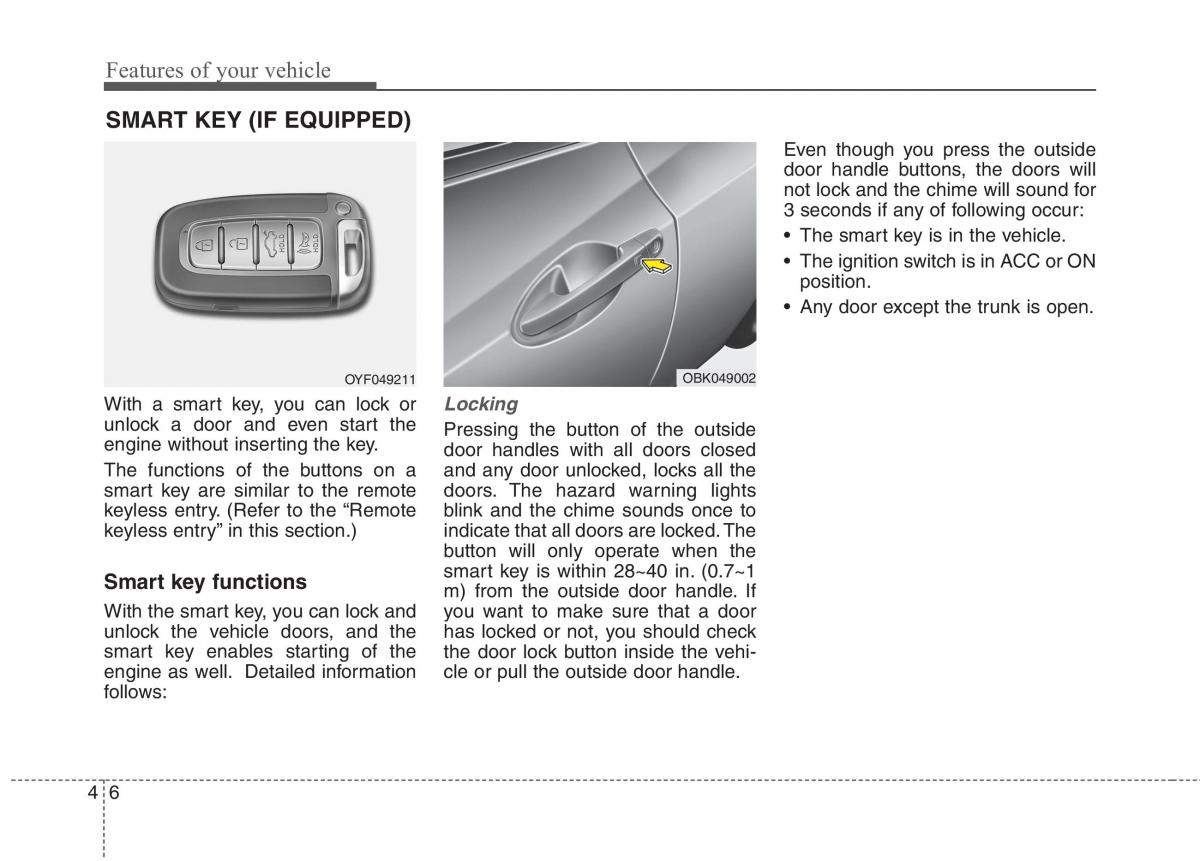 Features of your vehicle

SMART KEY (IF EQUIPPED)

HOLD

HOLD

OYF049211

With a smart key, you can lock or unlock a door and even start the engine without inserting the key.

The functions of the buttons on a smart key are similar to the remote keyless entry. (Refer to the “Remote keyless entry” in this section.)

Smart key functions

With the smart key, you can lock and unlock the vehicle doors, and the smart key enables starting of the engine as well. Detailed information follows:

OBK049002

Locking

Pressing the button of the outside door handles with all doors closed and any door unlocked, locks all the doors. The hazard warning lights blink and the chime sounds once to indicate that all doors are locked. The button will only operate when the smart key is within 28~40 in. (0.7~1 m) from the outside door handle. If you want to make sure that a door has locked or not, you should check the door lock button inside the vehicle or pull the outside door handle.

Even though you press the outside door handle buttons, the doors will not lock and the chime will sound for 3 seconds if any of following occur:

• The smart key is in the vehicle.

• The ignition switch is in ACC or ON position.

• Any door except the trunk is open.

4 6